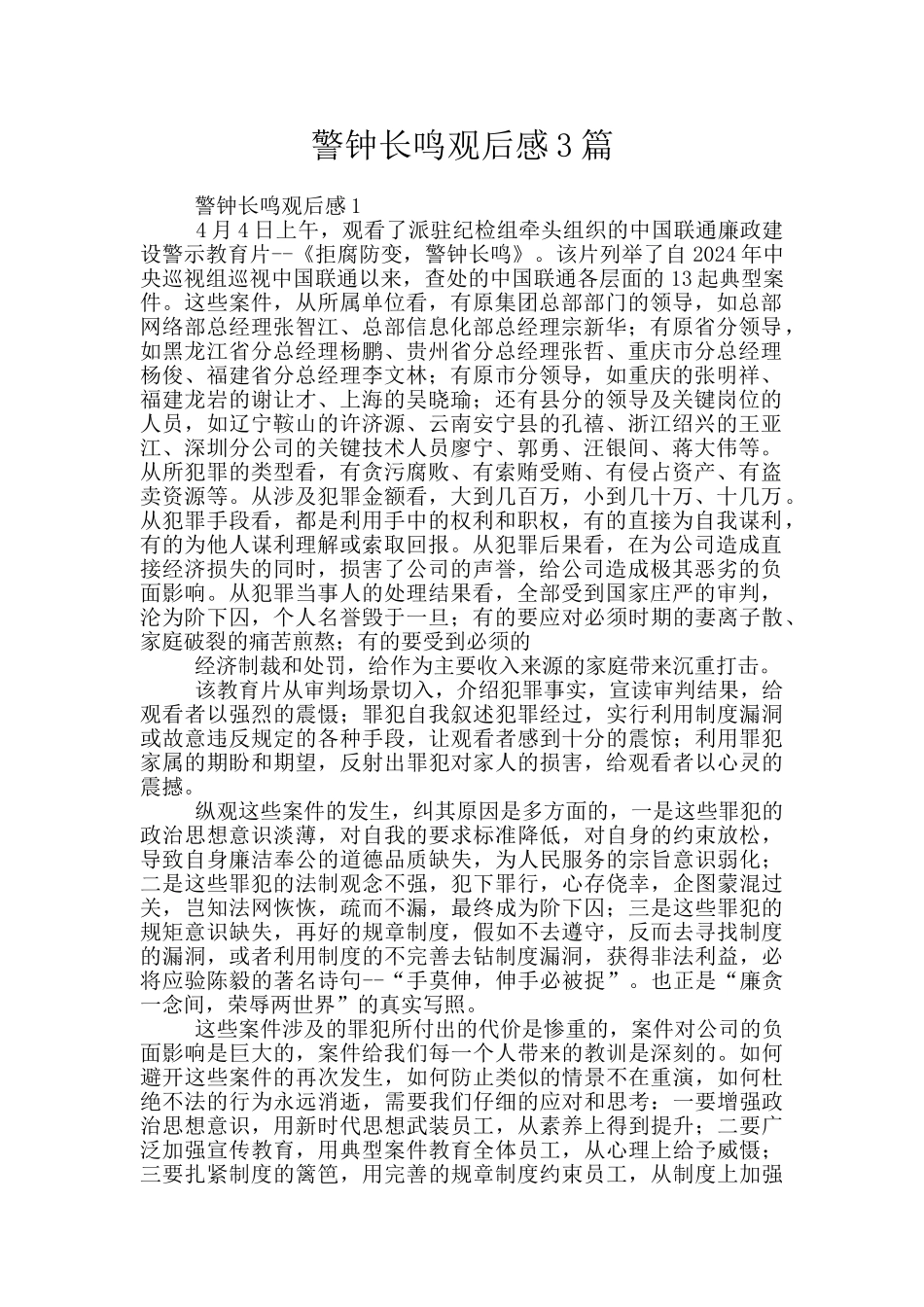 警钟长鸣观后感3篇

警钟长鸣观后感1

4月4日上午，观看了派驻纪检组牵头组织的中国联通廉政建设警示教育片--《拒腐防变，警钟长鸣》。该片列举了自2024年中央巡视组巡视中国联通以来，查处的中国联通各层面的13起典型案件。这些案件，从所属单位看，有原集团总部部门的领导，如总部网络部总经理张智江、总部信息化部总经理宗新华；有原省分领导，如黑龙江省分总经理杨鹏、贵州省分总经理张哲、重庆市分总经理杨俊、福建省分总经理李文林；有原市分领导，如重庆的张明祥、福建龙岩的谢让才、上海的吴晓瑜；还有县分的领导及关键岗位的人员，如辽宁鞍山的许济源、云南安宁县的孔禧、浙江绍兴的王亚江、深圳分公司的关键技术人员廖宁、郭勇、汪银间、蒋大伟等。从所犯罪的类型看，有贪污腐败、有索贿受贿、有侵占资产、有盗卖资源等。从涉及犯罪金额看，大到几百万，小到几十万、十几万。从犯罪手段看，都是利用手中的权利和职权，有的直接为自我谋利，有的为他人谋利理解或索取回报。从犯罪后果看，在为公司造成直接经济损失的同时，损害了公司的声誉，给公司造成极其恶劣的负面影响。从犯罪当事人的处理结果看，全部受到国家庄严的审判，沦为阶下囚，个人名誉毁于一旦；有的要应对必须时期的妻离子散、家庭破裂的痛苦煎熬；有的要受到必须的

经济制裁和处罚，给作为主要收入来源的家庭带来沉重打击。

该教育片从审判场景切入，介绍犯罪事实，宣读审判结果，给观看者以强烈的震慑；罪犯自我叙述犯罪经过，实行利用制度漏洞或故意违反规定的各种手段，让观看者感到十分的震惊；利用罪犯家属的期盼和期望，反射出罪犯对家人的损害，给观看者以心灵的震撼。

纵观这些案件的发生，纠其原因是多方面的，一是这些罪犯的政治思想意识淡薄，对自我的要求标准降低，对自身的约束放松，导致自身廉洁奉公的道德品质缺失，为人民服务的宗旨意识弱化；二是这些罪犯的法制观念不强，犯下罪行，心存侥幸，企图蒙混过关，岂知法网恢恢，疏而不漏，最终成为阶下囚；三是这些罪犯的规矩意识缺失，再好的规章制度，假如不去遵守，反而去寻找制度的漏洞，或者利用制度的不完善去钻制度漏洞，获得非法利益，必将应验陈毅的著名诗句--“手莫伸，伸手必被捉”。也正是“廉贪一念间，荣辱两世界”的真实写照。

这些案件涉及的罪犯所付出的代价是惨重的，案件对公司的负面影响是巨大的，案件给我们每一个人带来的教训是深刻的。如何避开这些案件的再次发生，如何防止类似的情景不在重演，如何杜绝不法的行为永远消逝，需要我们仔细的应对和思考：一要增强政治思想意识，用新时代思想武装员工，从素养上得到提升；二要广泛加强宣传教育，用典型案件教育全体员工，从心理上给予威慑；三要扎紧制度的篱笆，用完善的规章制度约束员工，从制度上加强